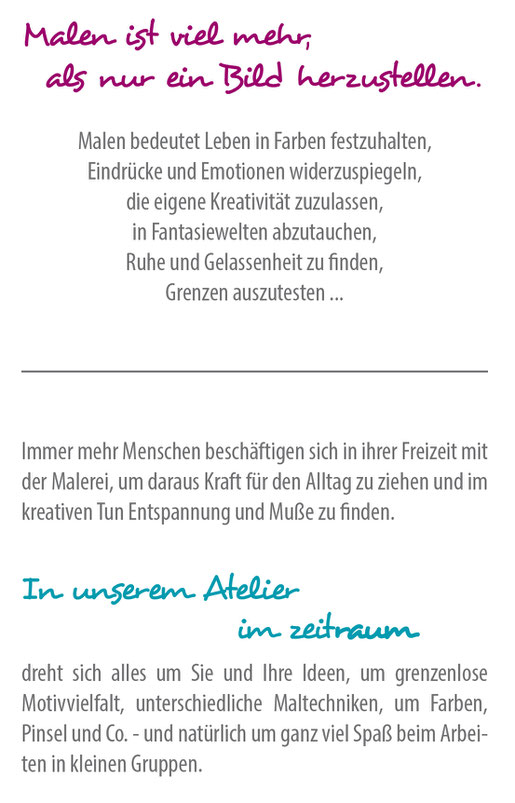 Malen ist viel mehr,
als nur ein Bild herzustellen.

Malen bedeutet Leben in Farben festzuhalten,
Eindrücke und Emotionen widerzuspiegeln,
die eigene Kreativität zuzulassen,
in Fantasiewelten abzutauchen,
Ruhe und Gelassenheit zu finden,
Grenzen auszutesten ...

Immer mehr Menschen beschäftigen sich in ihrer Freizeit mit der Malerei, um daraus Kraft für den Alltag zu ziehen und im kreativen Tun Entspannung und Muße zu finden.

In unserem Atelier
im zeitraum

dreht sich alles um Sie und Ihre Ideen, um grenzenlose Motivvielfalt, unterschiedliche Maltechniken, um Farben, Pinsel und Co. - und natürlich um ganz viel Spaß beim Arbeiten in kleinen Gruppen.